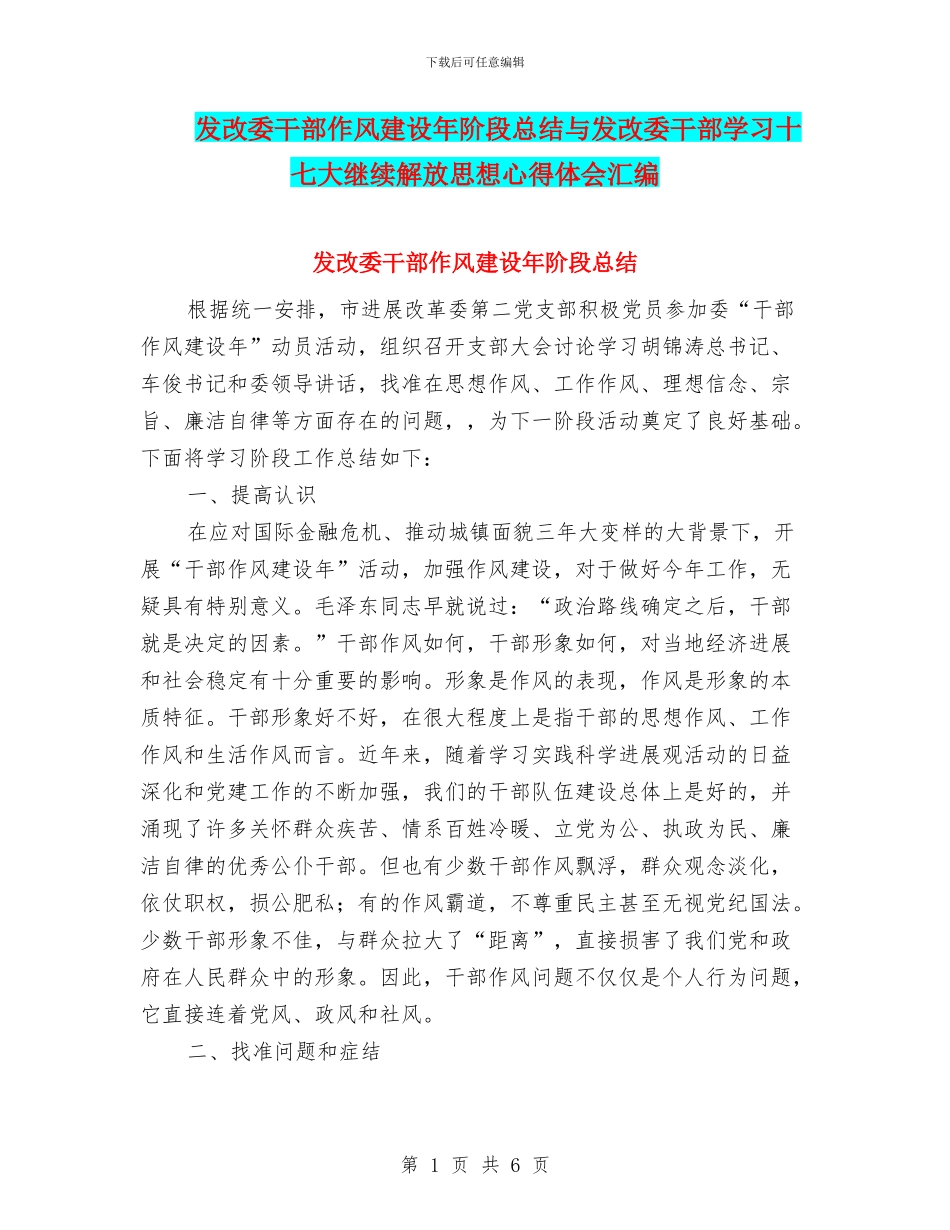 下载后可任意编辑

发改委干部作风建设年阶段总结与发改委干部学习十七大继续解放思想心得体会汇编

发改委干部作风建设年阶段总结

根据统一安排，市进展改革委第二党支部积极党员参加委“干部作风建设年”动员活动，组织召开支部大会讨论学习胡锦涛总书记、车俊书记和委领导讲话，找准在思想作风、工作作风、理想信念、宗旨、廉洁自律等方面存在的问题，，为下一阶段活动奠定了良好基础。下面将学习阶段工作总结如下：

一、提高认识

在应对国际金融危机、推动城镇面貌三年大变样的大背景下，开展“干部作风建设年”活动，加强作风建设，对于做好今年工作，无疑具有特别意义。毛泽东同志早就说过：“政治路线确定之后，干部就是决定的因素。”干部作风如何，干部形象如何，对当地经济进展和社会稳定有十分重要的影响。形象是作风的表现，作风是形象的本质特征。干部形象好不好，在很大程度上是指干部的思想作风、工作作风和生活作风而言。近年来，随着学习实践科学进展观活动的日益深化和党建工作的不断加强，我们的干部队伍建设总体上是好的，并涌现了许多关怀群众疾苦、情系百姓冷暖、立党为公、执政为民、廉洁自律的优秀公仆干部。但也有少数干部作风飘浮，群众观念淡化，依仗职权，损公肥私；有的作风霸道，不尊重民主甚至无视党纪国法。少数干部形象不佳，与群众拉大了“距离”，直接损害了我们党和政府在人民群众中的形象。因此，干部作风问题不仅仅是个人行为问题，它直接连着党风、政风和社风。

二、找准问题和症结

第 1 页 共 6 页